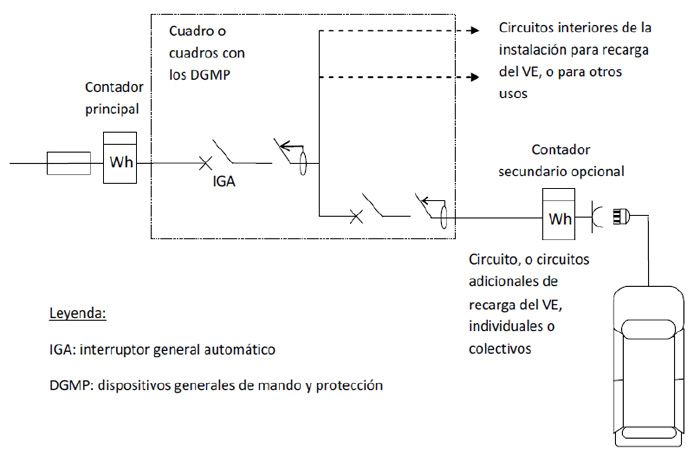 Cuadro o cuadros con los DGMP

Circuitos interiores de la instalación para recarga del VE, o para otros usos

Contador principal

Wh

IGA

Contador secundario opcional

Wh

Circuito, o circuitos adicionales de recarga del VE, individuales o colectivos

Leyenda:

IGA: interruptor general automático

DGMP: dispositivos generales de mando y protección